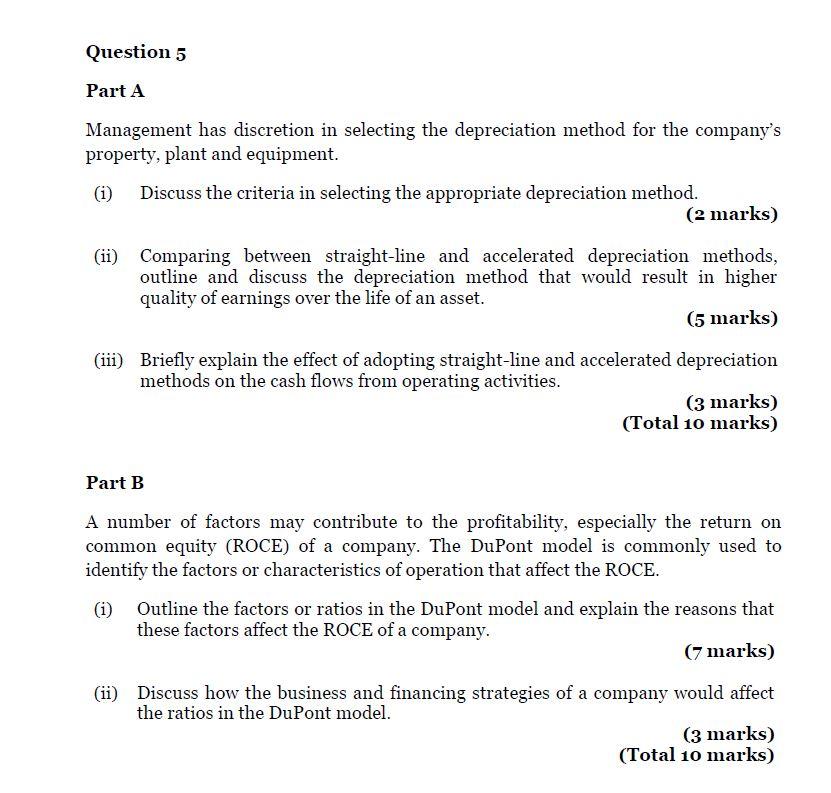 Question 5

Part A

Management has discretion in selecting the depreciation method for the company's property, plant and equipment.

(i) Discuss the criteria in selecting the appropriate depreciation method.
(2 marks)

(ii) Comparing between straight-line and accelerated depreciation methods, outline and discuss the depreciation method that would result in higher quality of earnings over the life of an asset.
(5 marks)

(iii) Briefly explain the effect of adopting straight-line and accelerated depreciation methods on the cash flows from operating activities.
(3 marks)
(Total 10 marks)

Part B

A number of factors may contribute to the profitability, especially the return on common equity (ROCE) of a company. The DuPont model is commonly used to identify the factors or characteristics of operation that affect the ROCE.

(i) Outline the factors or ratios in the DuPont model and explain the reasons that these factors affect the ROCE of a company.
(7 marks)

(ii) Discuss how the business and financing strategies of a company would affect the ratios in the DuPont model.
(3 marks)
(Total 10 marks)